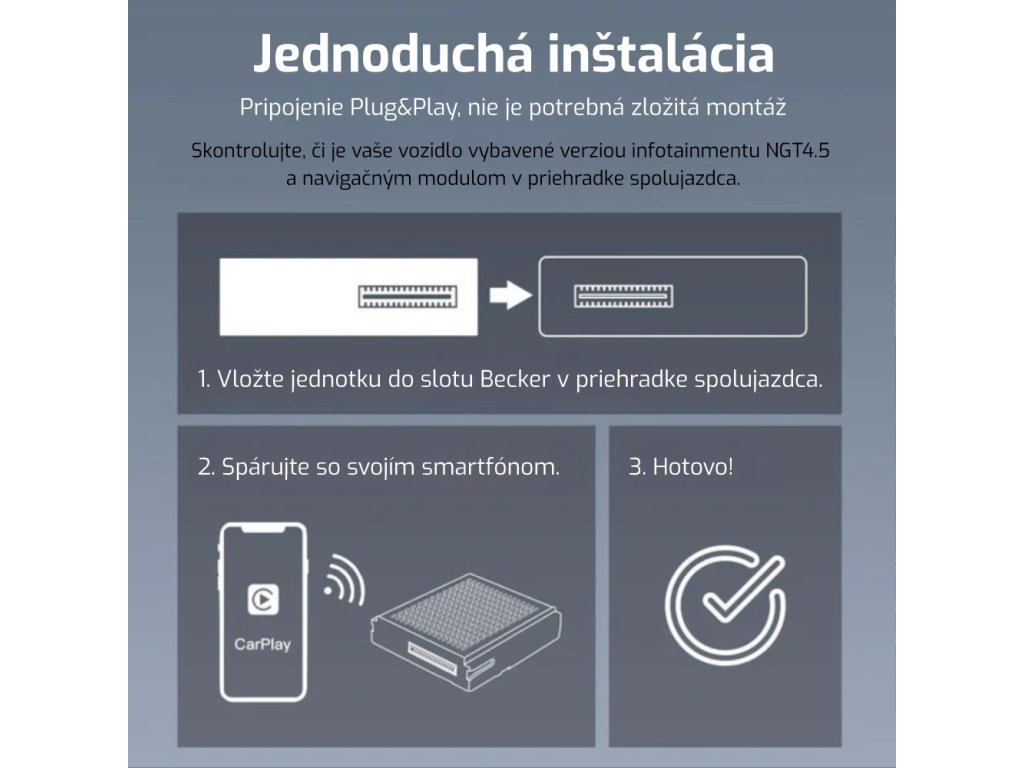 Jednoduchá inštalácia

Pripojenie Plug&Play, nie je potrebná zložitá montáž

Skontrolujte, či je vaše vozidlo vybavené verziou infotainmentu NGT4.5 a navigačným modulom v priehradke spolujazdca.

1. Vložte jednotku do slotu Becker v priehradke spolujazdca.

2. Spárujte so svojím smartfónom.

CarPlay

3. Hotovo!